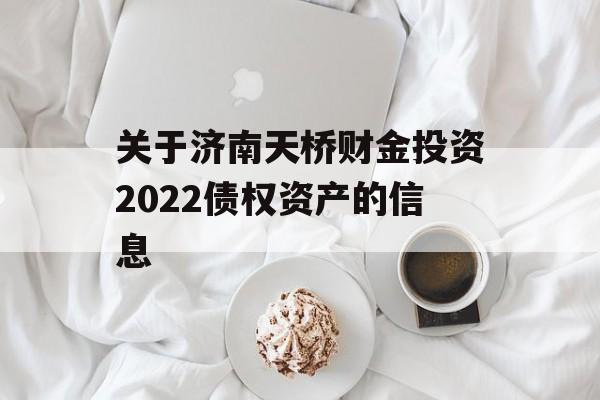 关于济南天桥财金投资2022债权资产的信息